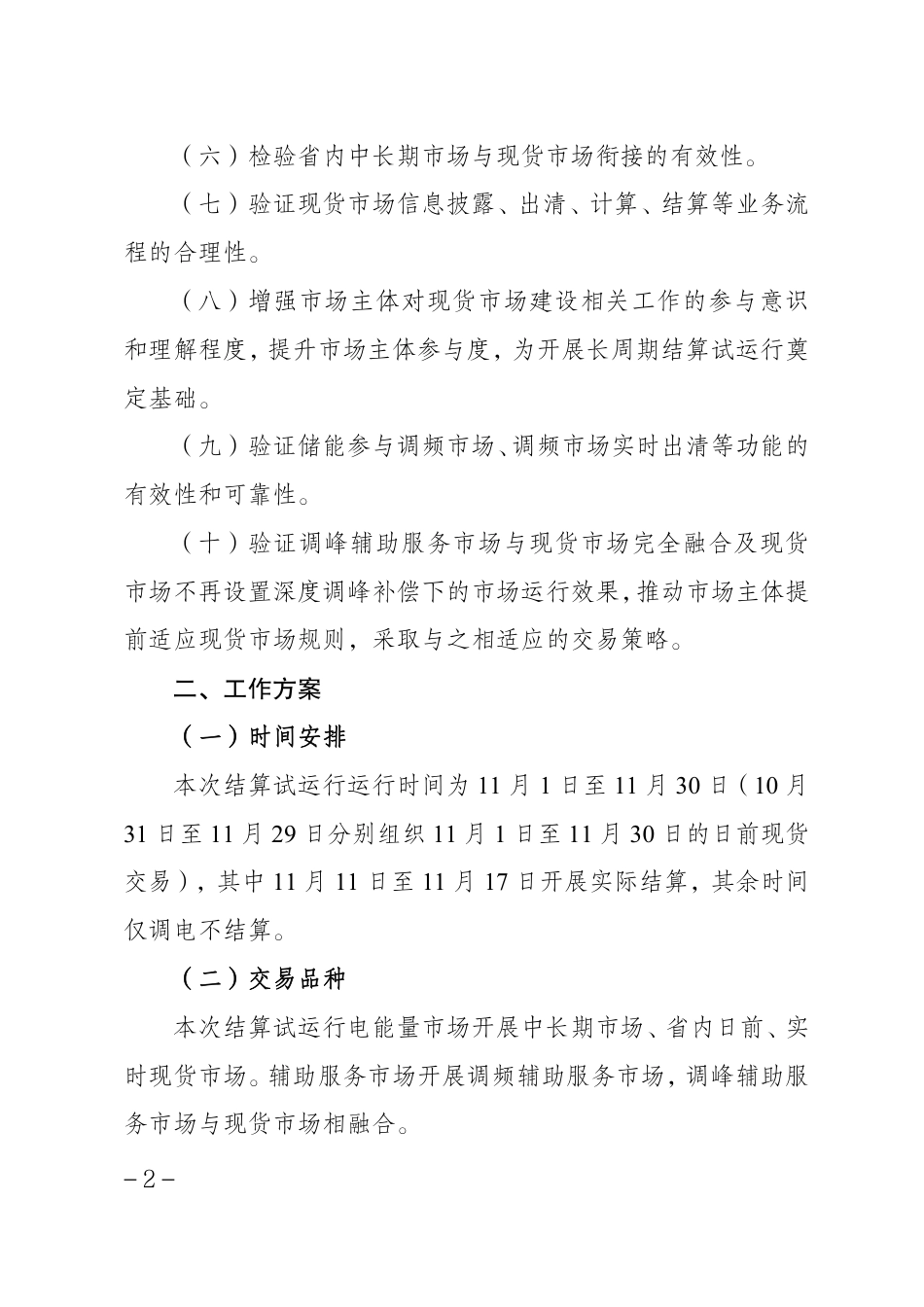 （六）检验省内中长期市场与现货市场衔接的有效性。

（七）验证现货市场信息披露、出清、计算、结算等业务流程的合理性。

（八）增强市场主体对现货市场建设相关工作的参与意识和理解程度，提升市场主体参与度，为开展长周期结算试运行奠定基础。

（九）验证储能参与调频市场、调频市场实时出清等功能的有效性和可靠性。

（十）验证调峰辅助服务市场与现货市场完全融合及现货市场不再设置深度调峰补偿下的市场运行效果，推动市场主体提前适应现货市场规则，采取与之相适应的交易策略。

二、工作方案

（一）时间安排

本次结算试运行运行时间为 11 月 1 日至 11 月 30 日（10 月 31 日至 11 月 29 日分别组织 11 月 1 日至 11 月 30 日的日前现货交易），其中 11 月 11 日至 11 月 17 日开展实际结算，其余时间仅调电不结算。

（二）交易品种

本次结算试运行电能量市场开展中长期市场、省内日前、实时现货市场。辅助服务市场开展调频辅助服务市场，调峰辅助服务市场与现货市场相融合。

－2－